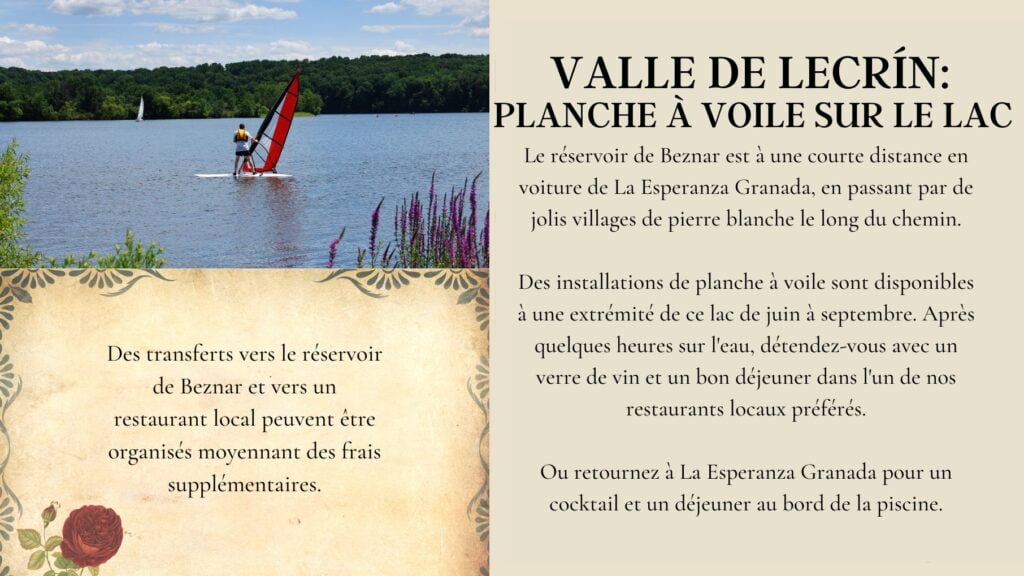 Des transferts vers le réservoir de Beznar et vers un restaurant local peuvent être organisés moyennant des frais supplémentaires.

VALLE DE LECRÍN:
PLANCHE À VOILE SUR LE LAC

Le réservoir de Beznar est à une courte distance en voiture de La Esperanza Granada, en passant par de jolis villages de pierre blanche le long du chemin.

Des installations de planche à voile sont disponibles à une extrémité de ce lac de juin à septembre. Après quelques heures sur l'eau, détendez-vous avec un verre de vin et un bon déjeuner dans l'un de nos restaurants locaux préférés.

Ou retournez à La Esperanza Granada pour un cocktail et un déjeuner au bord de la piscine.